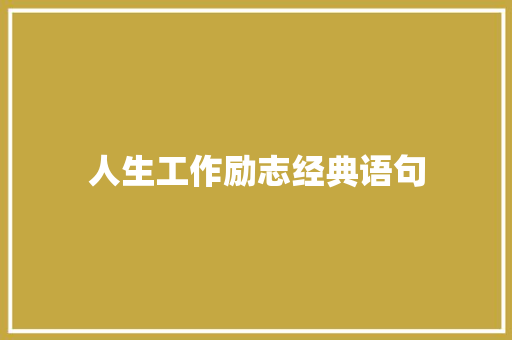 人生工作励志经典语句